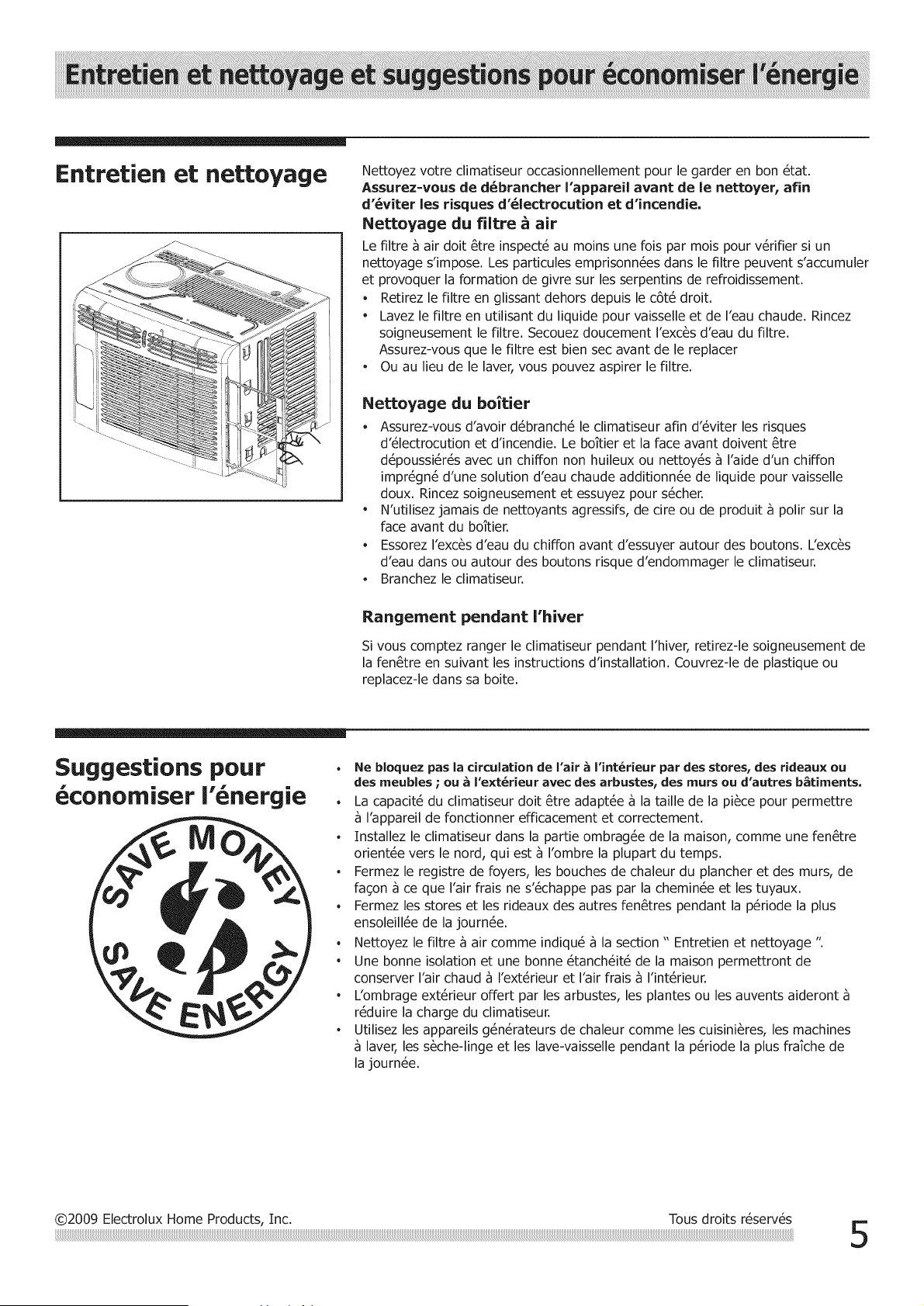 Entretien et nettoyage et suggestions pour économiser l'énergie

Entretien et nettoyage

Nettoyez votre climatiseur occasionnellement pour le garder en bon état.
**Assurez-vous de débrancher l'appareil avant de le nettoyer, afin d'éviter les risques d'électrocution et d'incendie.**

Nettoyage du filtre à air

Le filtre à air doit être inspecté au moins une fois par mois pour vérifier si un nettoyage s'impose. Les particules emprisonnées dans le filtre peuvent s'accumuler et provoquer la formation de givre sur les serpentins de refroidissement.
• Retirez le filtre en glissant dehors depuis le côté droit.
• Lavez le filtre en utilisant du liquide pour vaisselle et de l'eau chaude. Rincez soigneusement le filtre. Secouez doucement l'excès d'eau du filtre. Assurez-vous que le filtre est bien sec avant de le replacer
• Ou au lieu de le laver, vous pouvez aspirer le filtre.

Nettoyage du boîtier

• Assurez-vous d'avoir débranché le climatiseur afin d'éviter les risques d'électrocution et d'incendie. Le boîtier et la face avant doivent être dépoussiérés avec un chiffon non huileux ou nettoyés à l'aide d'un chiffon imprégné d'une solution d'eau chaude additionnée de liquide pour vaisselle doux. Rincez soigneusement et essuyez pour sécher.
• N'utilisez jamais de nettoyants agressifs, de cire ou de produit à polir sur la face avant du boîtier.
• Essorez l'excès d'eau du chiffon avant d'essuyer autour des boutons. L'excès d'eau dans ou autour des boutons risque d'endommager le climatiseur.
• Branchez le climatiseur.

Rangement pendant l'hiver

Si vous comptez ranger le climatiseur pendant l'hiver, retirez-le soigneusement de la fenêtre en suivant les instructions d'installation. Couvrez-le de plastique ou replacez-le dans sa boite.

Suggestions pour économiser l'énergie

SAVE MONEY
SAVE ENERGY

• **Ne bloquez pas la circulation de l'air à l'intérieur par des stores, des rideaux ou des meubles ; ou à l'extérieur avec des arbustes, des murs ou d'autres bâtiments.**
• La capacité du climatiseur doit être adaptée à la taille de la pièce pour permettre à l'appareil de fonctionner efficacement et correctement.
• Installez le climatiseur dans la partie ombragée de la maison, comme une fenêtre orientée vers le nord, qui est à l'ombre la plupart du temps.
• Fermez le registre de foyers, les bouches de chaleur du plancher et des murs, de façon à ce que l'air frais ne s'échappe pas par la cheminée et les tuyaux.
• Fermez les stores et les rideaux des autres fenêtres pendant la période la plus ensoleillée de la journée.
• Nettoyez le filtre à air comme indiqué à la section " Entretien et nettoyage ".
• Une bonne isolation et une bonne étanchéité de la maison permettront de conserver l'air chaud à l'extérieur et l'air frais à l'intérieur.
• L'ombrage extérieur offert par les arbustes, les plantes ou les auvents aideront à réduire la charge du climatiseur.
• Utilisez les appareils générateurs de chaleur comme les cuisinières, les machines à laver, les sèche-linge et les lave-vaisselle pendant la période la plus fraîche de la journée.

©2009 Electrolux Home Products, Inc.
Tous droits réservés
5